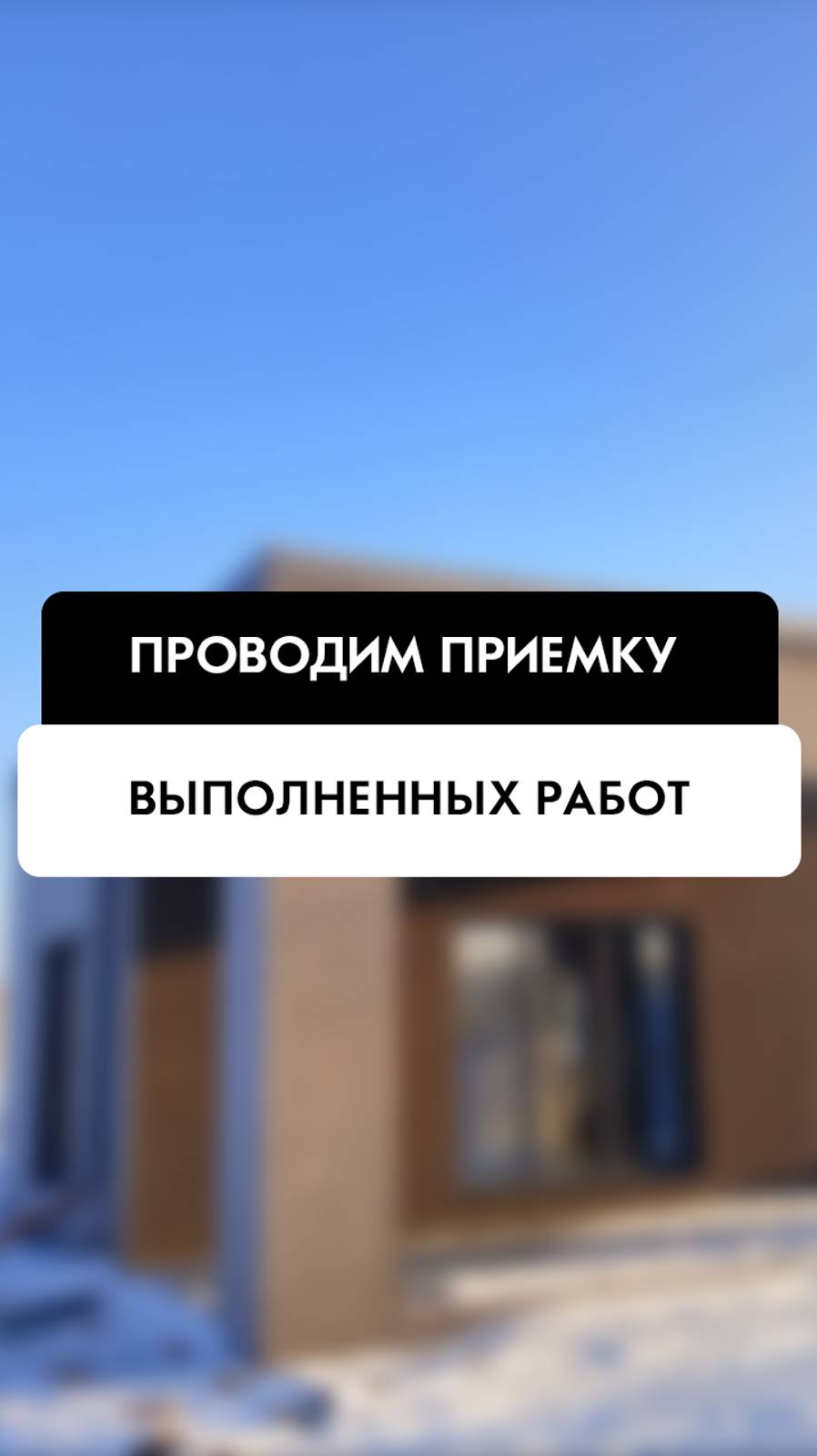 ПРОВОДИМ ПРИЕМКУ

ВЫПОЛНЕННЫХ РАБОТ